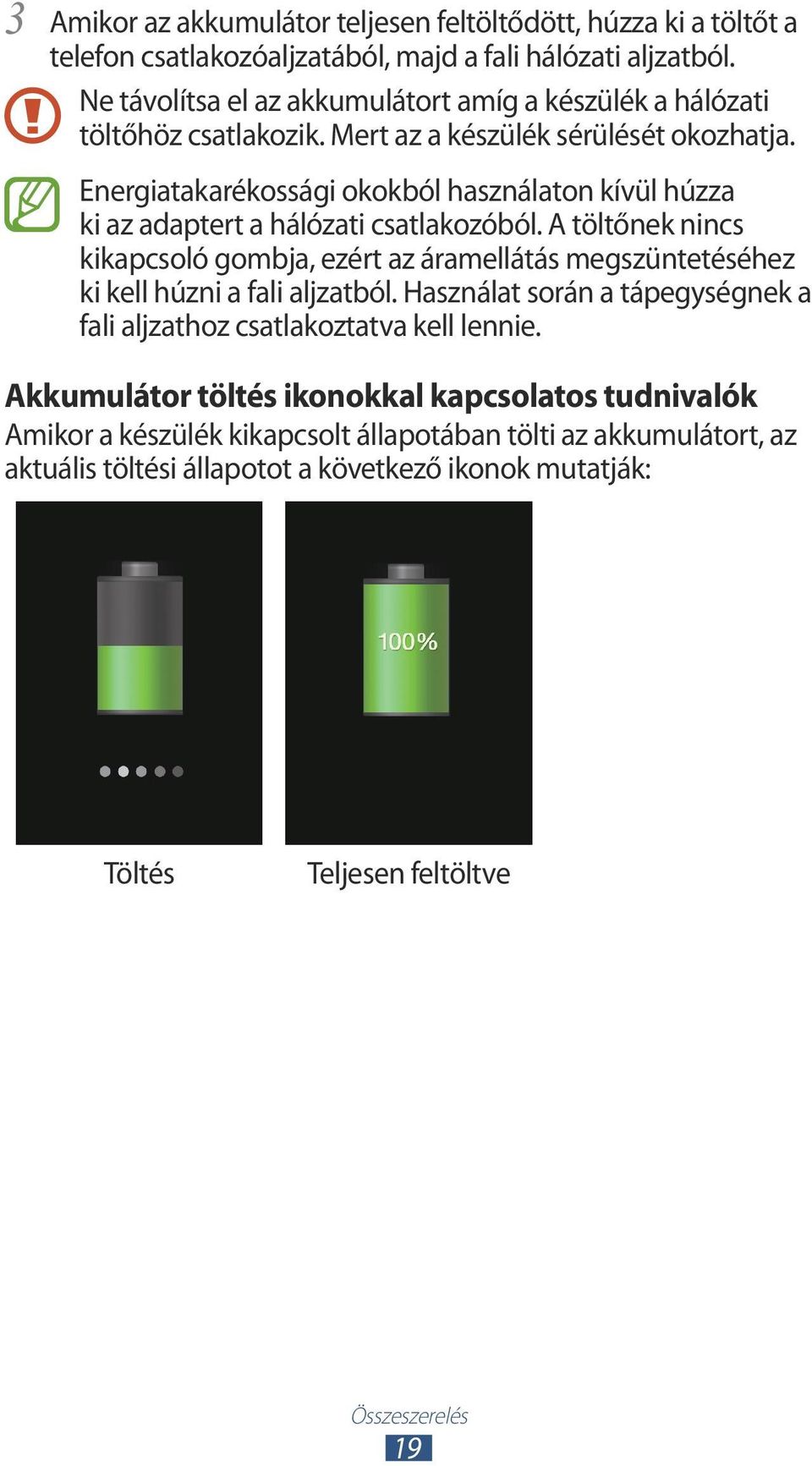 3 Amikor az akkumulátor teljesen feltöltődött, húzza ki a töltőt a telefon csatlakozóaljzatából, majd a fali hálózati aljzatból.

Ne távolítsa el az akkumulátort amíg a készülék a hálózati töltőhöz csatlakozik. Mert az a készülék sérülését okozhatja.

Energiatakarékossági okokból használaton kívül húzza ki az adaptert a hálózati csatlakozóból. A töltőnek nincs kikapcsoló gombja, ezért az áramellátás megszüntetéséhez ki kell húzni a fali aljzatból. Használat során a tápegységnek a fali aljzathoz csatlakoztatva kell lennie.

Akkumulátor töltés ikonokkal kapcsolatos tudnivalók

Amikor a készülék kikapcsolt állapotában tölti az akkumulátort, az aktuális töltési állapotot a következő ikonok mutatják:

100%

Töltés

Teljesen feltöltve

Összeszerelés

19